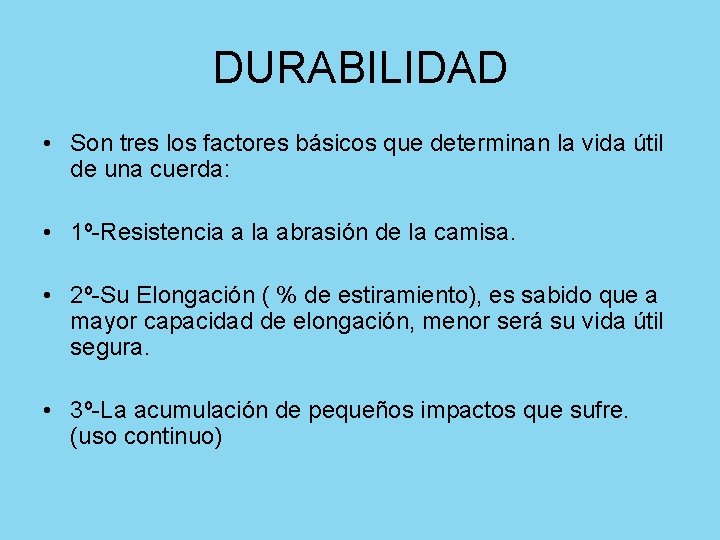 DURABILIDAD

• Son tres los factores básicos que determinan la vida útil de una cuerda:

• 1º-Resistencia a la abrasión de la camisa.

• 2º-Su Elongación ( % de estiramiento), es sabido que a mayor capacidad de elongación, menor será su vida útil segura.

• 3º-La acumulación de pequeños impactos que sufre. (uso continuo)